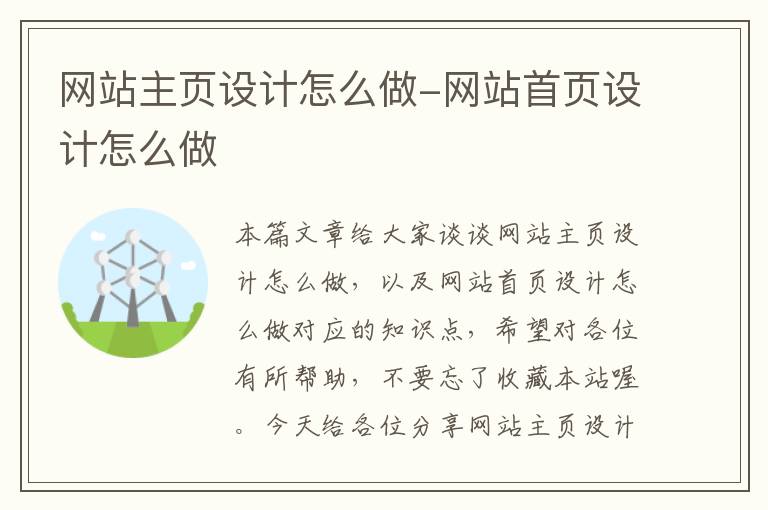 网站主页设计怎么做-网站首页设计怎么做

本篇文章给大家谈谈网站主页设计怎么做，以及网站首页设计怎么做对应的知识点，希望对各位有所帮助，不要忘了收藏本站喔。今天给各位分享网站主页设计